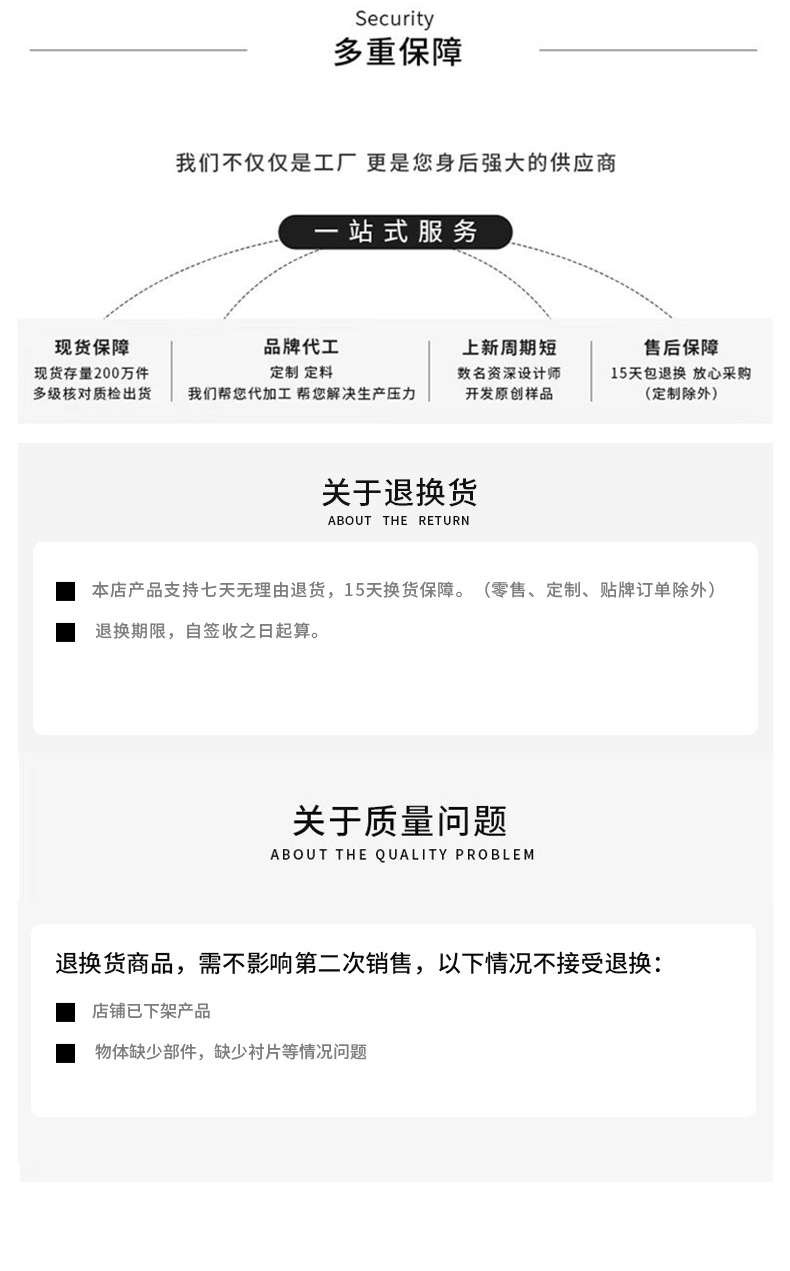 Security
多重保障

我们不仅仅是工厂 更是您身后强大的供应商

一站式服务

现货保障
现货存量200万件
多级核对质检出货

品牌代工
定制 定料
我们帮您代加工 帮您解决生产压力

上新周期短
数名资深设计师
开发原创样品

售后保障
15天包退换 放心采购
(定制除外)

关于退换货
ABOUT THE RETURN

本店产品支持七天无理由退货，15天换货保障。（零售、定制、贴牌订单除外）

退换期限，自签收之日起算。

关于质量问题
ABOUT THE QUALITY PROBLEM

退换货商品，需不影响第二次销售，以下情况不接受退换：

店铺已下架产品

物体缺少部件，缺少衬片等情况问题